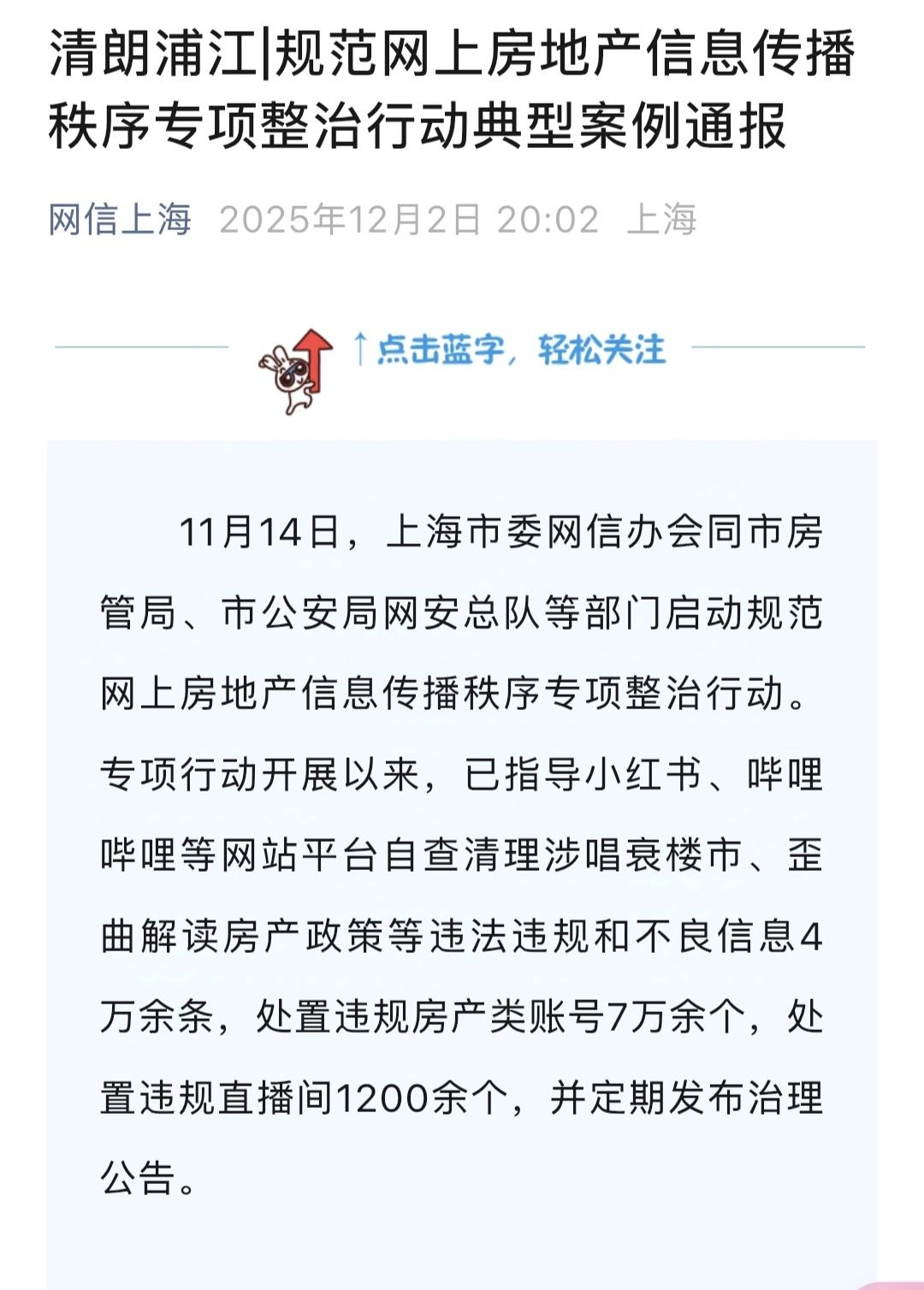 清朗浦江|规范网上房地产信息传播秩序专项整治行动典型案例通报

网信上海 2025年12月2日 20:02 上海

↑点击蓝字，轻松关注

11月14日，上海市委网信办会同市房管局、市公安局网安总队等部门启动规范网上房地产信息传播秩序专项整治行动。专项行动开展以来，已指导小红书、哔哩哔哩等网站平台自查清理涉唱衰楼市、歪曲解读房产政策等违法违规和不良信息4万余条，处置违规房产类账号7万余个，处置违规直播间1200余个，并定期发布治理公告。